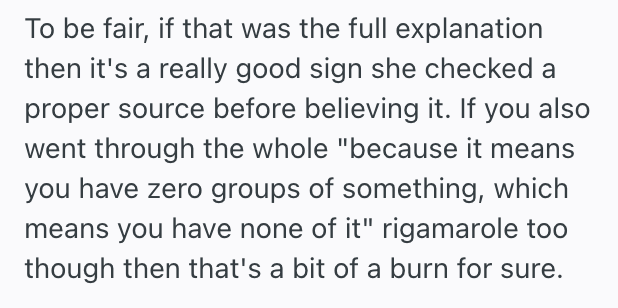 To be fair, if that was the full explanation then it's a really good sign she checked a proper source before believing it. If you also went through the whole "because it means you have zero groups of something, which means you have none of it" rigamarole too though then that's a bit of a burn for sure.